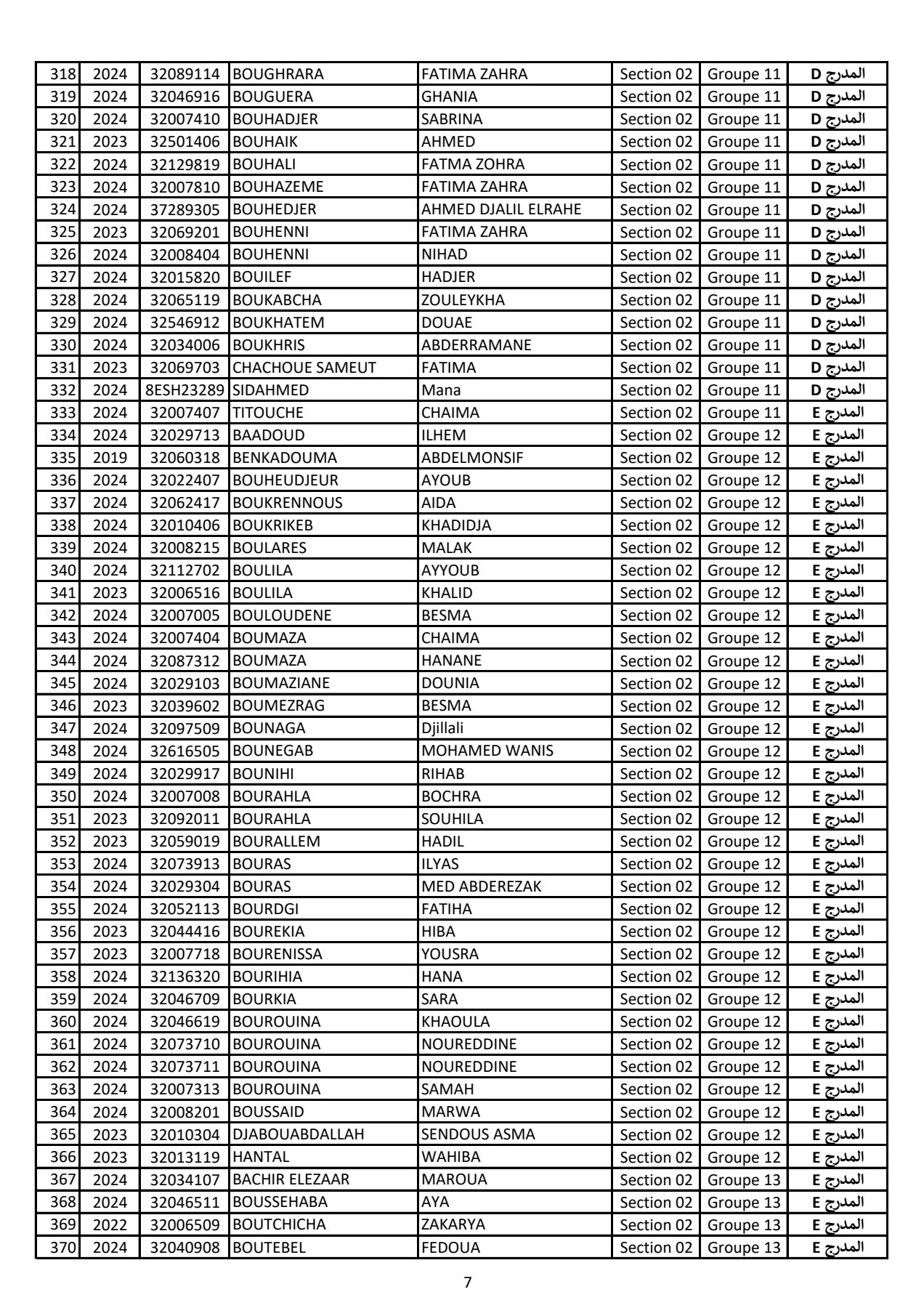 | 318 | 2024 | 32089114 | BOUGHRARA | FATIMA ZAHRA | Section 02 | Groupe 11 | المدرج D |
|---|---|---|---|---|---|---|---|
| 319 | 2024 | 32046916 | BOUGUERA | GHANIA | Section 02 | Groupe 11 | المدرج D |
| 320 | 2024 | 32007410 | BOUHADJER | SABRINA | Section 02 | Groupe 11 | المدرج D |
| 321 | 2023 | 32501406 | BOUHAIK | AHMED | Section 02 | Groupe 11 | المدرج D |
| 322 | 2024 | 32129819 | BOUHALI | FATMA ZOHRA | Section 02 | Groupe 11 | المدرج D |
| 323 | 2024 | 32007810 | BOUHAZEME | FATIMA ZAHRA | Section 02 | Groupe 11 | المدرج D |
| 324 | 2024 | 37289305 | BOUHEDJER | AHMED DJALIL ELRAHE | Section 02 | Groupe 11 | المدرج D |
| 325 | 2023 | 32069201 | BOUHENNI | FATIMA ZAHRA | Section 02 | Groupe 11 | المدرج D |
| 326 | 2024 | 32008404 | BOUHENNI | NIHAD | Section 02 | Groupe 11 | المدرج D |
| 327 | 2024 | 32015820 | BOUILEF | HADJER | Section 02 | Groupe 11 | المدرج D |
| 328 | 2024 | 32065119 | BOUKABCHA | ZOULEYKHA | Section 02 | Groupe 11 | المدرج D |
| 329 | 2024 | 32546912 | BOUKHATEM | DOUAE | Section 02 | Groupe 11 | المدرج D |
| 330 | 2024 | 32034006 | BOUKHRIS | ABDERRAMANE | Section 02 | Groupe 11 | المدرج D |
| 331 | 2023 | 32069703 | CHACHOUE SAMEUT | FATIMA | Section 02 | Groupe 11 | المدرج D |
| 332 | 2024 | 8ESH23289 | SIDAHMED | Mana | Section 02 | Groupe 11 | المدرج D |
| 333 | 2024 | 32007407 | TITOUCHE | CHAIMA | Section 02 | Groupe 11 | المدرج E |
| 334 | 2024 | 32029713 | BAADOUD | ILHEM | Section 02 | Groupe 12 | المدرج E |
| 335 | 2019 | 32060318 | BENKADOUMA | ABDELMONSIF | Section 02 | Groupe 12 | المدرج E |
| 336 | 2024 | 32022407 | BOUHEUDJEUR | AYOUB | Section 02 | Groupe 12 | المدرج E |
| 337 | 2024 | 32062417 | BOUKRENNOUS | AIDA | Section 02 | Groupe 12 | المدرج E |
| 338 | 2024 | 32010406 | BOUKRIKEB | KHADIDJA | Section 02 | Groupe 12 | المدرج E |
| 339 | 2024 | 32008215 | BOULARES | MALAK | Section 02 | Groupe 12 | المدرج E |
| 340 | 2024 | 32112702 | BOULILA | AYYOUB | Section 02 | Groupe 12 | المدرج E |
| 341 | 2023 | 32006516 | BOULILA | KHALID | Section 02 | Groupe 12 | المدرج E |
| 342 | 2024 | 32007005 | BOULOUDENE | BESMA | Section 02 | Groupe 12 | المدرج E |
| 343 | 2024 | 32007404 | BOUMAZA | CHAIMA | Section 02 | Groupe 12 | المدرج E |
| 344 | 2024 | 32087312 | BOUMAZA | HANANE | Section 02 | Groupe 12 | المدرج E |
| 345 | 2024 | 32029103 | BOUMAZIANE | DOUNIA | Section 02 | Groupe 12 | المدرج E |
| 346 | 2023 | 32039602 | BOUMEZRAG | BESMA | Section 02 | Groupe 12 | المدرج E |
| 347 | 2024 | 32097509 | BOUNAGA | Djillali | Section 02 | Groupe 12 | المدرج E |
| 348 | 2024 | 32616505 | BOUNEGAB | MOHAMED WANIS | Section 02 | Groupe 12 | المدرج E |
| 349 | 2024 | 32029917 | BOUNIHI | RIHAB | Section 02 | Groupe 12 | المدرج E |
| 350 | 2024 | 32007008 | BOURAHLA | BOCHRA | Section 02 | Groupe 12 | المدرج E |
| 351 | 2023 | 32092011 | BOURAHLA | SOUHILA | Section 02 | Groupe 12 | المدرج E |
| 352 | 2023 | 32059019 | BOURALLEM | HADIL | Section 02 | Groupe 12 | المدرج E |
| 353 | 2024 | 32073913 | BOURAS | ILYAS | Section 02 | Groupe 12 | المدرج E |
| 354 | 2024 | 32029304 | BOURAS | MED ABDEREZAK | Section 02 | Groupe 12 | المدرج E |
| 355 | 2024 | 32052113 | BOURDGI | FATIHA | Section 02 | Groupe 12 | المدرج E |
| 356 | 2023 | 32044416 | BOUREKIA | HIBA | Section 02 | Groupe 12 | المدرج E |
| 357 | 2023 | 32007718 | BOURENISSA | YOUSRA | Section 02 | Groupe 12 | المدرج E |
| 358 | 2024 | 32136320 | BOURIHIA | HANA | Section 02 | Groupe 12 | المدرج E |
| 359 | 2024 | 32046709 | BOURKIA | SARA | Section 02 | Groupe 12 | المدرج E |
| 360 | 2024 | 32046619 | BOUROUINA | KHAOULA | Section 02 | Groupe 12 | المدرج E |
| 361 | 2024 | 32073710 | BOUROUINA | NOUREDDINE | Section 02 | Groupe 12 | المدرج E |
| 362 | 2024 | 32073711 | BOUROUINA | NOUREDDINE | Section 02 | Groupe 12 | المدرج E |
| 363 | 2024 | 32007313 | BOUROUINA | SAMAH | Section 02 | Groupe 12 | المدرج E |
| 364 | 2024 | 32008201 | BOUSSAID | MARWA | Section 02 | Groupe 12 | المدرج E |
| 365 | 2023 | 32010304 | DJABOUABDALLAH | SENDOUS ASMA | Section 02 | Groupe 12 | المدرج E |
| 366 | 2023 | 32013119 | HANTAL | WAHIBA | Section 02 | Groupe 12 | المدرج E |
| 367 | 2024 | 32034107 | BACHIR ELEZAAR | MAROUA | Section 02 | Groupe 13 | المدرج E |
| 368 | 2024 | 32046511 | BOUSSEHABA | AYA | Section 02 | Groupe 13 | المدرج E |
| 369 | 2022 | 32006509 | BOUTCHICHA | ZAKARYA | Section 02 | Groupe 13 | المدرج E |
| 370 | 2024 | 32040908 | BOUTEBEL | FEDOUA | Section 02 | Groupe 13 | المدرج E |

7